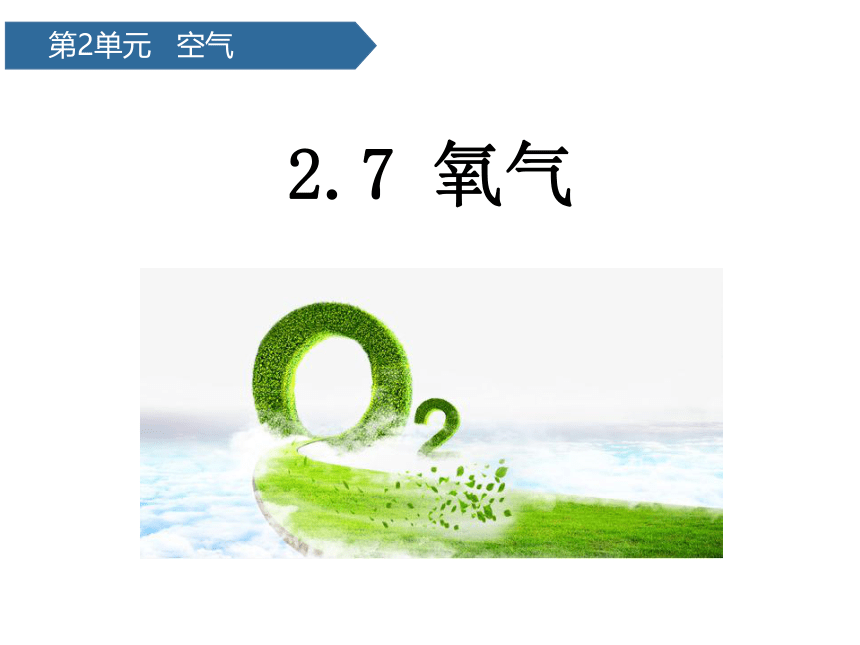 第2单元　空气

2.7 氧气

$O_2$